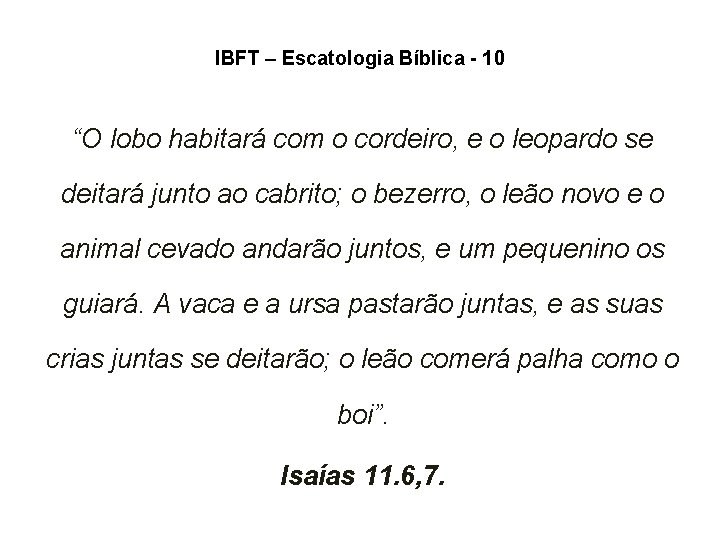 IBFT – Escatologia Bíblica - 10

“O lobo habitará com o cordeiro, e o leopardo se deitará junto ao cabrito; o bezerro, o leão novo e o animal cevado andarão juntos, e um pequenino os guiará. A vaca e a ursa pastarão juntas, e as suas crias juntas se deitarão; o leão comerá palha como o boi”.

Isaías 11.6,7.